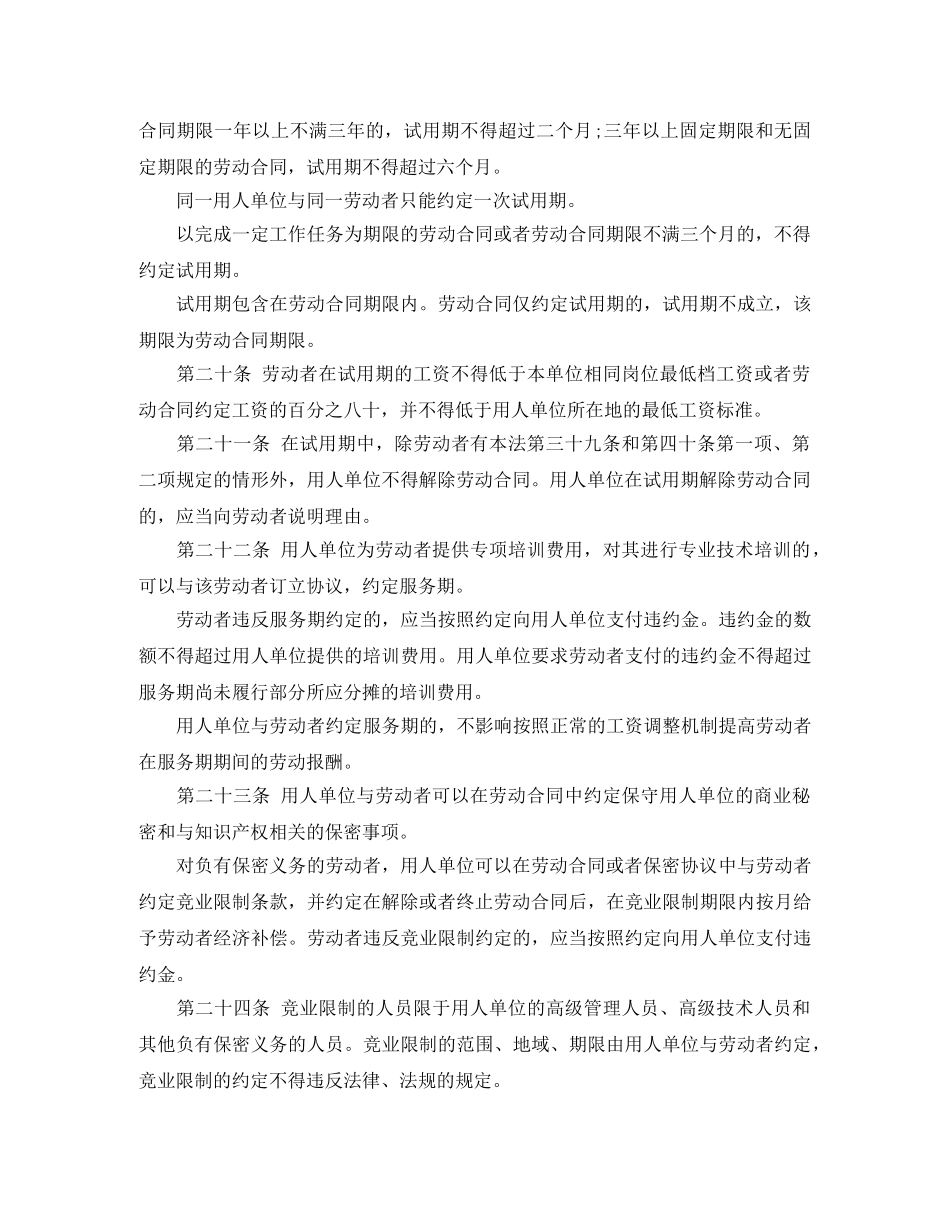 合同期限一年以上不满三年的，试用期不得超过二个月；三年以上固定期限和无固定期限的劳动合同，试用期不得超过六个月。

同一用人单位与同一劳动者只能约定一次试用期。

以完成一定工作任务为期限的劳动合同或者劳动合同期限不满三个月的，不得约定试用期。

试用期包含在劳动合同期限内。劳动合同仅约定试用期的，试用期不成立，该期限为劳动合同期限。

第二十条 劳动者在试用期的工资不得低于本单位相同岗位最低档工资或者劳动合同约定工资的百分之八十，并不得低于用人单位所在地的最低工资标准。

第二十一条 在试用期中，除劳动者有本法第三十九条和第四十条第一项、第二项规定的情形外，用人单位不得解除劳动合同。用人单位在试用期解除劳动合同的，应当向劳动者说明理由。

第二十二条 用人单位为劳动者提供专项培训费用，对其进行专业技术培训的，可以与该劳动者订立协议，约定服务期。

劳动者违反服务期约定的，应当按照约定向用人单位支付违约金。违约金的数额不得超过用人单位提供的培训费用。用人单位要求劳动者支付的违约金不得超过服务期尚未履行部分所应分摊的培训费用。

用人单位与劳动者约定服务期的，不影响按照正常的工资调整机制提高劳动者在服务期期间的劳动报酬。

第二十三条 用人单位与劳动者可以在劳动合同中约定保守用人单位的商业秘密和与知识产权相关的保密事项。

对负有保密义务的劳动者，用人单位可以在劳动合同或者保密协议中与劳动者约定竞业限制条款，并约定在解除或者终止劳动合同后，在竞业限制期限内按月给予劳动者经济补偿。劳动者违反竞业限制约定的，应当按照约定向用人单位支付违约金。

第二十四条 竞业限制的人员限于用人单位的高级管理人员、高级技术人员和其他负有保密义务的人员。竞业限制的范围、地域、期限由用人单位与劳动者约定，竞业限制的约定不得违反法律、法规的规定。